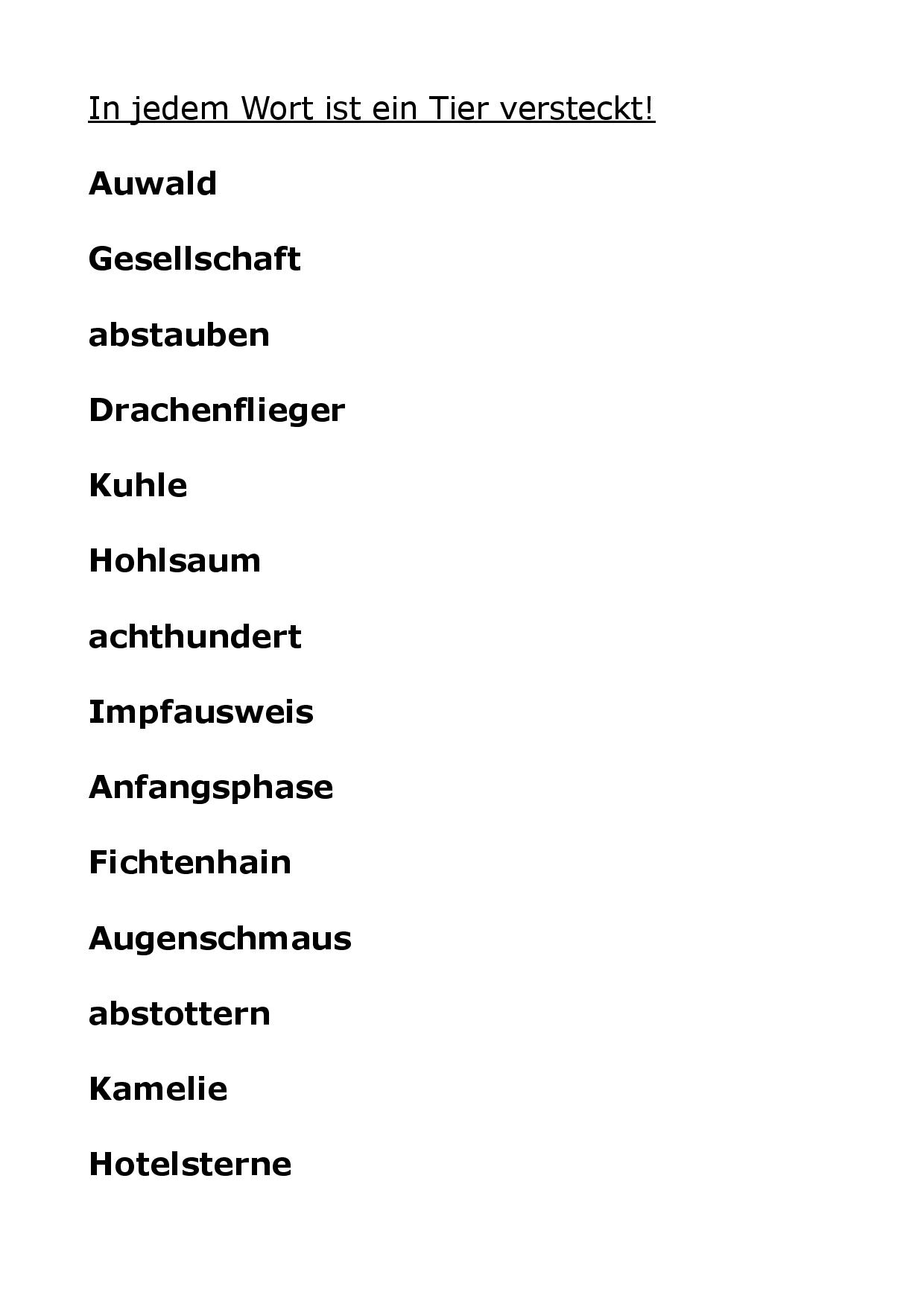 In jedem Wort ist ein Tier versteckt!

Auwald

Gesellschaft

abstauben

Drachenflieger

Kuhle

Hohlsaum

achthundert

Impfausweis

Anfangsphase

Fichtenhain

Augenschmaus

abstottern

Kamelie

Hotelsterne